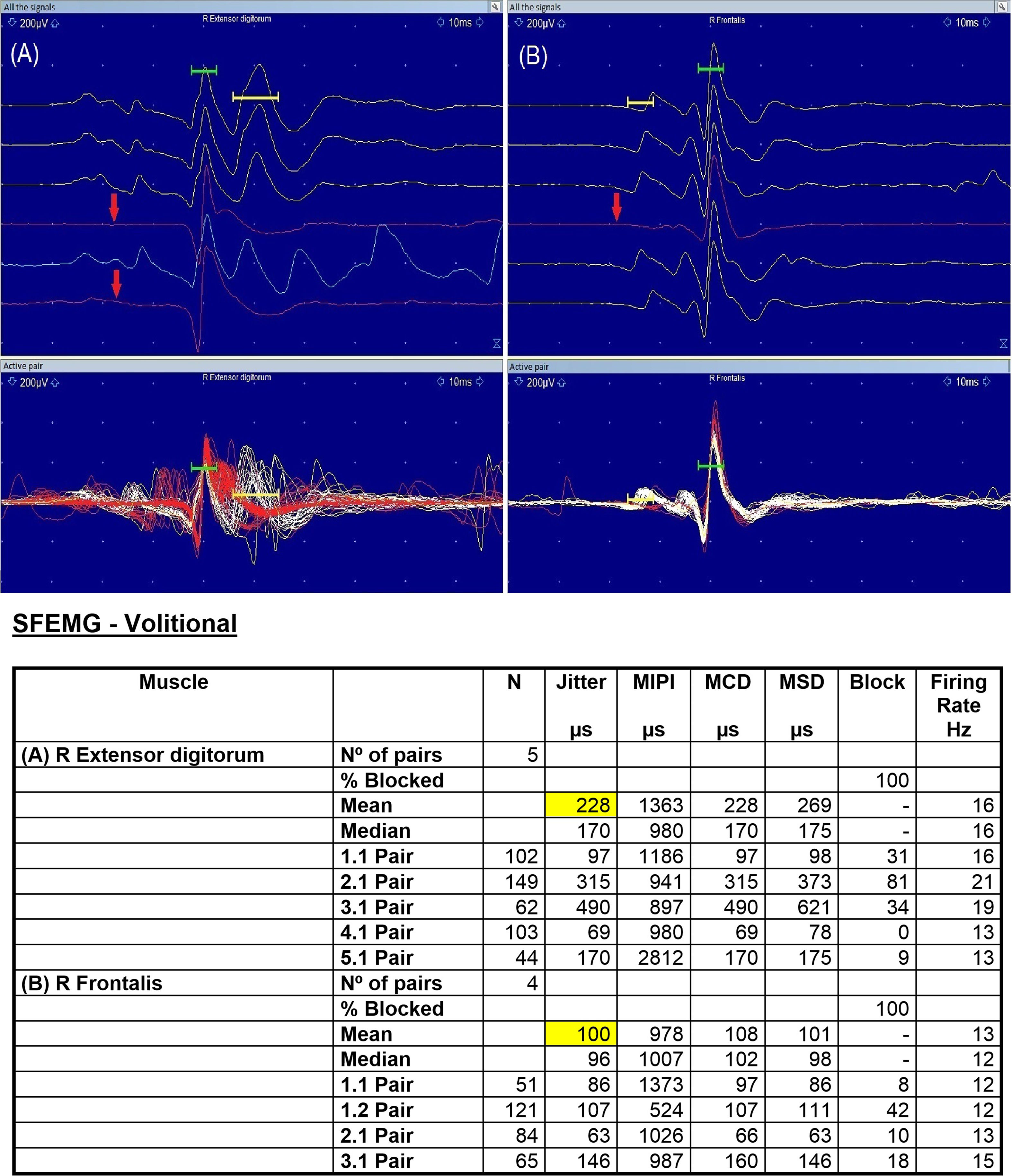 All the signals
200µV
R Extensor digitorum
10ms
(A)

All the signals
200µV
R Frontalis
10ms
(B)

Active pair
200µV
R Extensor digitorum
10ms

Active pair
200µV
R Frontalis
10ms

SFEMG - Volitional

| Muscle | | N | Jitter µs | MIPI µs | MCD µs | MSD µs | Block | Firing Rate Hz |
|---|---|---|---|---|---|---|---|---|
| (A) R Extensor digitorum | Nº of pairs | 5 | | | | | | |
| | % Blocked | | | | | | 100 | |
| | Mean | | 228 | 1363 | 228 | 269 | - | 16 |
| | Median | | 170 | 980 | 170 | 175 | - | 16 |
| | 1.1 Pair | 102 | 97 | 1186 | 97 | 98 | 31 | 16 |
| | 2.1 Pair | 149 | 315 | 941 | 315 | 373 | 81 | 21 |
| | 3.1 Pair | 62 | 490 | 897 | 490 | 621 | 34 | 19 |
| | 4.1 Pair | 103 | 69 | 980 | 69 | 78 | 0 | 13 |
| | 5.1 Pair | 44 | 170 | 2812 | 170 | 175 | 9 | 13 |
| (B) R Frontalis | Nº of pairs | 4 | | | | | | |
| | % Blocked | | | | | | 100 | |
| | Mean | | 100 | 978 | 108 | 101 | - | 13 |
| | Median | | 96 | 1007 | 102 | 98 | - | 12 |
| | 1.1 Pair | 51 | 86 | 1373 | 97 | 86 | 8 | 12 |
| | 1.2 Pair | 121 | 107 | 524 | 107 | 111 | 42 | 12 |
| | 2.1 Pair | 84 | 63 | 1026 | 66 | 63 | 10 | 13 |
| | 3.1 Pair | 65 | 146 | 987 | 160 | 146 | 18 | 15 |